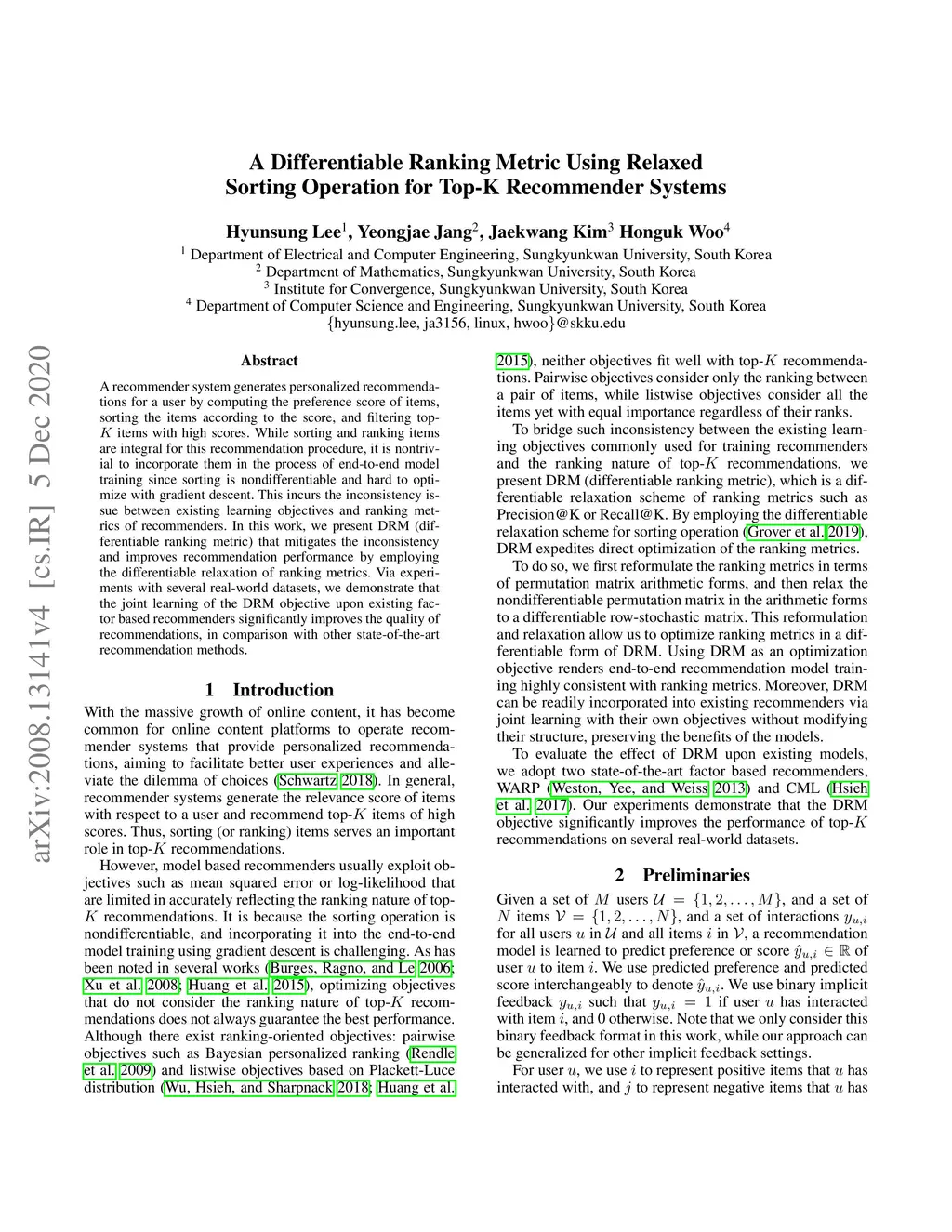 A Differentiable Ranking Metric Using Relaxed Sorting Operation for Top-K Recommender Systems

Hyunsung Lee$^1$, Yeongjae Jang$^2$, Jaekwang Kim$^3$ Honguk Woo$^4$

$^1$ Department of Electrical and Computer Engineering, Sungkyunkwan University, South Korea
$^2$ Department of Mathematics, Sungkyunkwan University, South Korea
$^3$ Institute for Convergence, Sungkyunkwan University, South Korea
$^4$ Department of Computer Science and Engineering, Sungkyunkwan University, South Korea
{hyunsung.lee, ja3156, linux, hwoo}@skku.edu

arXiv:2008.13141v4 [cs.IR] 5 Dec 2020

Abstract

A recommender system generates personalized recommendations for a user by computing the preference score of items, sorting the items according to the score, and filtering top-$K$ items with high scores. While sorting and ranking items are integral for this recommendation procedure, it is nontrivial to incorporate them in the process of end-to-end model training since sorting is nondifferentiable and hard to optimize with gradient descent. This incurs the inconsistency issue between existing learning objectives and ranking metrics of recommenders. In this work, we present DRM (differentiable ranking metric) that mitigates the inconsistency and improves recommendation performance by employing the differentiable relaxation of ranking metrics. Via experiments with several real-world datasets, we demonstrate that the joint learning of the DRM objective upon existing factor based recommenders significantly improves the quality of recommendations, in comparison with other state-of-the-art recommendation methods.

1 Introduction

With the massive growth of online content, it has become common for online content platforms to operate recommender systems that provide personalized recommendations, aiming to facilitate better user experiences and alleviate the dilemma of choices (Schwartz 2018). In general, recommender systems generate the relevance score of items with respect to a user and recommend top-$K$ items of high scores. Thus, sorting (or ranking) items serves an important role in top-$K$ recommendations.

However, model based recommenders usually exploit objectives such as mean squared error or log-likelihood that are limited in accurately reflecting the ranking nature of top-$K$ recommendations. It is because the sorting operation is nondifferentiable, and incorporating it into the end-to-end model training using gradient descent is challenging. As has been noted in several works (Burges, Ragno, and Le 2006; Xu et al. 2008; Huang et al. 2015), optimizing objectives that do not consider the ranking nature of top-$K$ recommendations does not always guarantee the best performance. Although there exist ranking-oriented objectives: pairwise objectives such as Bayesian personalized ranking (Rendle et al. 2009) and listwise objectives based on Plackett-Luce distribution (Wu, Hsieh, and Sharpnack 2018; Huang et al. 2015), neither objectives fit well with top-$K$ recommendations. Pairwise objectives consider only the ranking between a pair of items, while listwise objectives consider all the items yet with equal importance regardless of their ranks.

To bridge such inconsistency between the existing learning objectives commonly used for training recommenders and the ranking nature of top-$K$ recommendations, we present DRM (differentiable ranking metric), which is a differentiable relaxation scheme of ranking metrics such as Precision@K or Recall@K. By employing the differentiable relaxation scheme for sorting operation (Grover et al. 2019), DRM expedites direct optimization of the ranking metrics.

To do so, we first reformulate the ranking metrics in terms of permutation matrix arithmetic forms, and then relax the nondifferentiable permutation matrix in the arithmetic forms to a differentiable row-stochastic matrix. This reformulation and relaxation allow us to optimize ranking metrics in a differentiable form of DRM. Using DRM as an optimization objective renders end-to-end recommendation model training highly consistent with ranking metrics. Moreover, DRM can be readily incorporated into existing recommenders via joint learning with their own objectives without modifying their structure, preserving the benefits of the models.

To evaluate the effect of DRM upon existing models, we adopt two state-of-the-art factor based recommenders, WARP (Weston, Yee, and Weiss 2013) and CML (Hsieh et al. 2017). Our experiments demonstrate that the DRM objective significantly improves the performance of top-$K$ recommendations on several real-world datasets.

2 Preliminaries

Given a set of $M$ users $\mathcal{U} = \{1, 2, \ldots, M\}$, and a set of $N$ items $\mathcal{V} = \{1, 2, \ldots, N\}$, and a set of interactions $y_{u,i}$ for all users $u$ in $\mathcal{U}$ and all items $i$ in $\mathcal{V}$, a recommendation model is learned to predict preference or score $\hat{y}_{u,i} \in \mathbb{R}$ of user $u$ to item $i$. We use predicted preference and predicted score interchangeably to denote $\hat{y}_{u,i}$. We use binary implicit feedback $y_{u,i}$ such that $y_{u,i} = 1$ if user $u$ has interacted with item $i$, and 0 otherwise. Note that we only consider this binary feedback format in this work, while our approach can be generalized for other implicit feedback settings.

For user $u$, we use $i$ to represent positive items that $u$ has interacted with, and $j$ to represent negative items that $u$ has